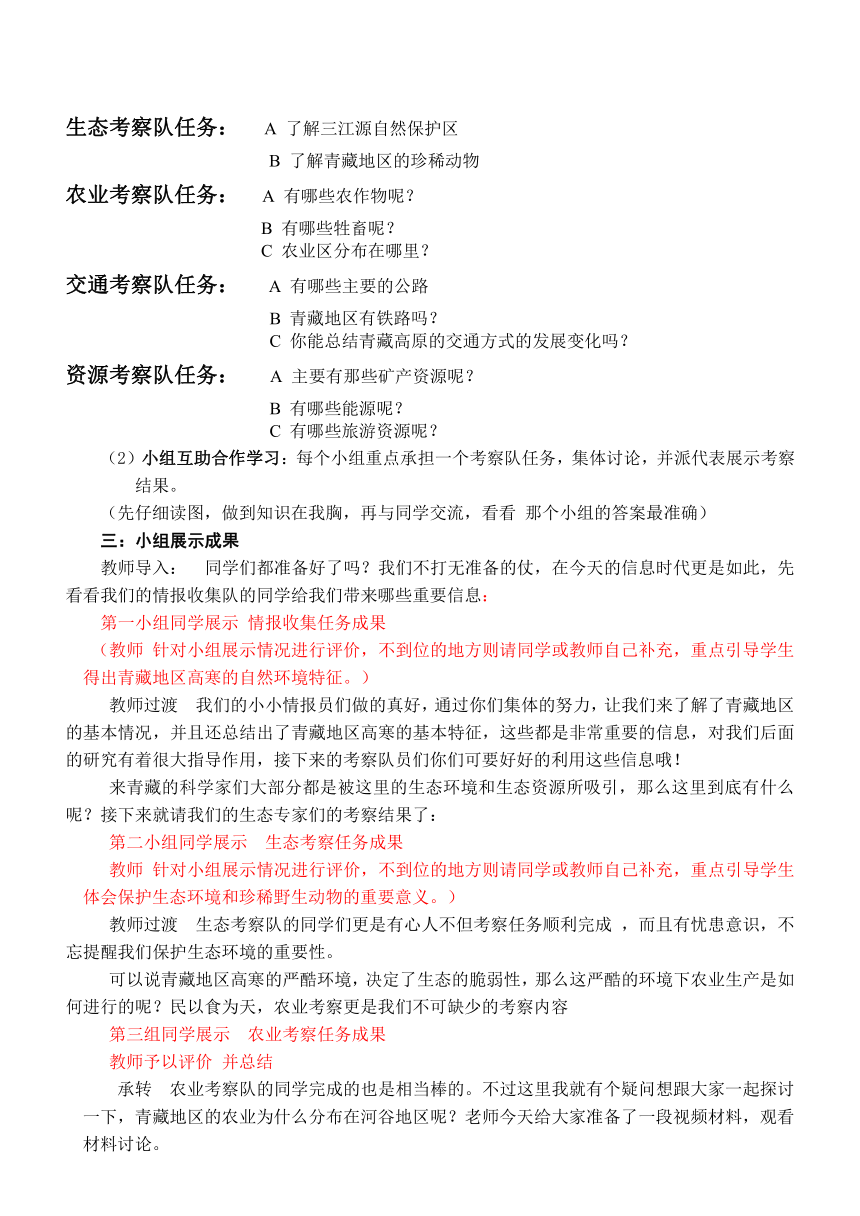 生态考察队任务： A 了解三江源自然保护区

B 了解青藏地区的珍稀动物

农业考察队任务： A 有哪些农作物呢？

B 有哪些牲畜呢？
C 农业区分布在哪里？

交通考察队任务： A 有哪些主要的公路

B 青藏地区有铁路吗？
C 你能总结青藏高原的交通方式的发展变化吗？

资源考察队任务： A 主要有那些矿产资源呢？

B 有哪些能源呢？
C 有哪些旅游资源呢？

（2）小组互助合作学习：每个小组重点承担一个考察队任务，集体讨论，并派代表展示考察结果。

（先仔细读图，做到知识在我胸，再与同学交流，看看 那个小组的答案最准确）

三：小组展示成果

教师导入： 同学们都准备好了吗？我们不打无准备的仗，在今天的信息时代更是如此，先看看我们的情报收集队的同学给我们带来哪些重要信息：

第一小组同学展示 情报收集任务成果

（教师 针对小组展示情况进行评价，不到位的地方则请同学或教师自己补充，重点引导学生得出青藏地区高寒的自然环境特征。）

教师过渡 我们的小小情报员们做的真好，通过你们集体的努力，让我们来了解了青藏地区的基本情况，并且还总结出了青藏地区高寒的基本特征，这些都是非常重要的信息，对我们后面的研究有着很大指导作用，接下来的考察队员们你们可要好好的利用这些信息哦！

来青藏的科学家们大部分都是被这里的生态环境和生态资源所吸引，那么这里到底有什么呢？接下来就请我们的生态专家们的考察结果了：

第二小组同学展示 生态考察任务成果

教师 针对小组展示情况进行评价，不到位的地方则请同学或教师自己补充，重点引导学生体会保护生态环境和珍稀野生动物的重要意义。）

教师过渡 生态考察队的同学们更是有心人不但考察任务顺利完成 ，而且有忧患意识，不忘提醒我们保护生态环境的重要性。

可以说青藏地区高寒的严酷环境，决定了生态的脆弱性，那么这严酷的环境下农业生产是如何进行的呢？民以食为天，农业考察更是我们不可缺少的考察内容

第三组同学展示 农业考察任务成果

教师予以评价 并总结

承转 农业考察队的同学完成的也是相当棒的。不过这里我就有个疑问想跟大家一起探讨一下，青藏地区的农业为什么分布在河谷地区呢？老师今天给大家准备了一段视频材料，观看材料讨论。